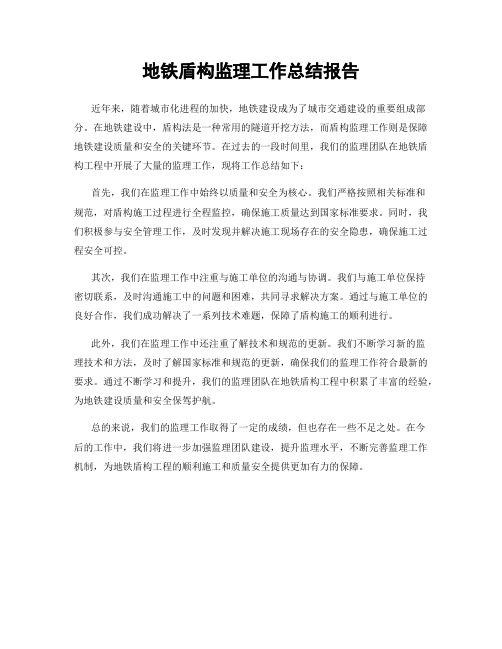 地铁盾构监理工作总结报告

近年来，随着城市化进程的加快，地铁建设成为了城市交通建设的重要组成部分。在地铁建设中，盾构法是一种常用的隧道开挖方法，而盾构监理工作则是保障地铁建设质量和安全的关键环节。在过去的一段时间里，我们的监理团队在地铁盾构工程中开展了大量的监理工作，现将工作总结如下：

首先，我们在监理工作中始终以质量和安全为核心。我们严格按照相关标准和规范，对盾构施工过程进行全程监控，确保施工质量达到国家标准要求。同时，我们积极参与安全管理工作，及时发现并解决施工现场存在的安全隐患，确保施工过程安全可控。

其次，我们在监理工作中注重与施工单位的沟通与协调。我们与施工单位保持密切联系，及时沟通施工中的问题和困难，共同寻求解决方案。通过与施工单位的良好合作，我们成功解决了一系列技术难题，保障了盾构施工的顺利进行。

此外，我们在监理工作中还注重了解技术和规范的更新。我们不断学习新的监理技术和方法，及时了解国家标准和规范的更新，确保我们的监理工作符合最新的要求。通过不断学习和提升，我们的监理团队在地铁盾构工程中积累了丰富的经验，为地铁建设质量和安全保驾护航。

总的来说，我们的监理工作取得了一定的成绩，但也存在一些不足之处。在今后的工作中，我们将进一步加强监理团队建设，提升监理水平，不断完善监理工作机制，为地铁盾构工程的顺利施工和质量安全提供更加有力的保障。